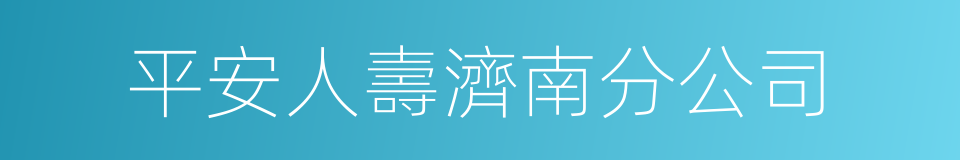 平安人壽濟南分公司